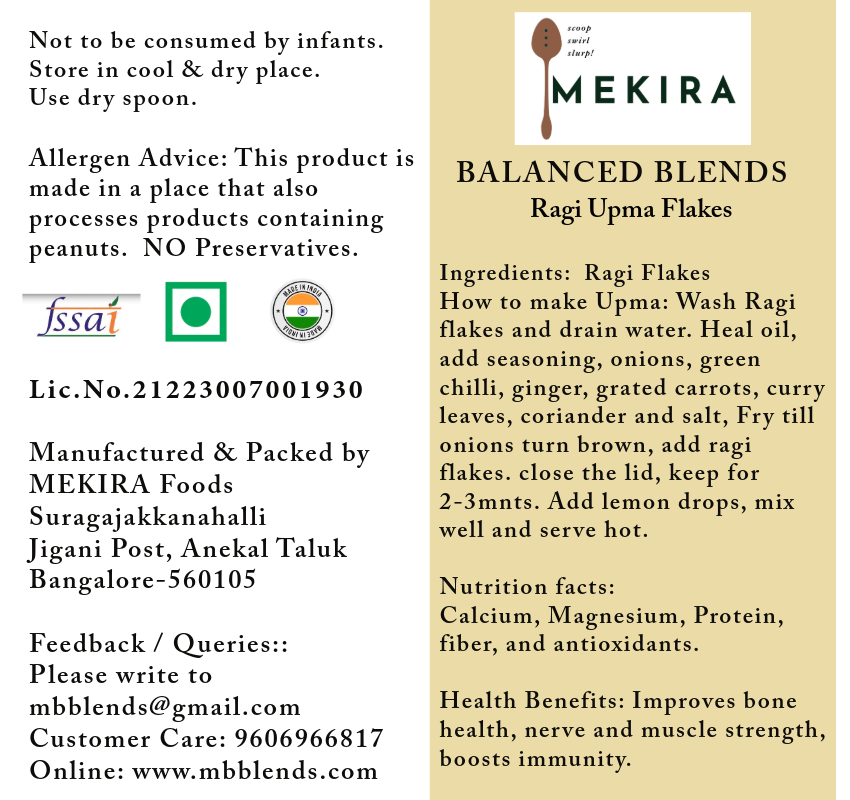 Not to be consumed by infants.
Store in cool & dry place.
Use dry spoon.

Allergen Advice: This product is made in a place that also processes products containing peanuts. NO Preservatives.

fssai

MADE IN INDIA
MADE IN INDIA

Lic.No.21223007001930

Manufactured & Packed by
MEKIRA Foods
Suragajakkanahalli
Jigani Post, Anekal Taluk
Bangalore-560105

Feedback / Queries::
Please write to
mbblends@gmail.com
Customer Care: 9606966817
Online: www.mbblends.com

scoop
swirl
slurp!
MEKIRA

BALANCED BLENDS
Ragi Upma Flakes

Ingredients: Ragi Flakes
How to make Upma: Wash Ragi flakes and drain water. Heal oil, add seasoning, onions, green chilli, ginger, grated carrots, curry leaves, coriander and salt, Fry till onions turn brown, add ragi flakes. close the lid, keep for 2-3mnts. Add lemon drops, mix well and serve hot.

Nutrition facts:
Calcium, Magnesium, Protein, fiber, and antioxidants.

Health Benefits: Improves bone health, nerve and muscle strength, boosts immunity.